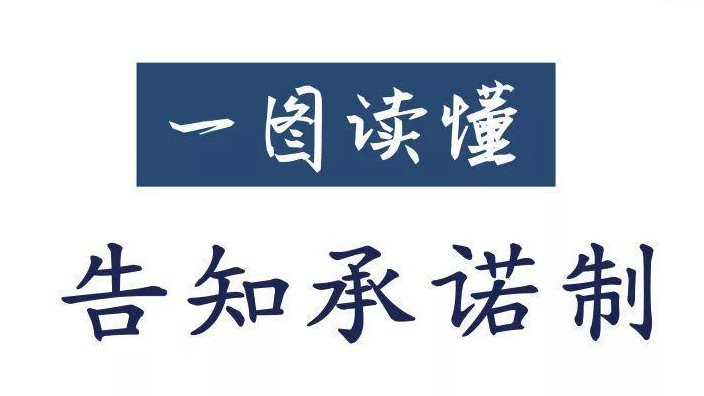 一图读懂

告知承诺制